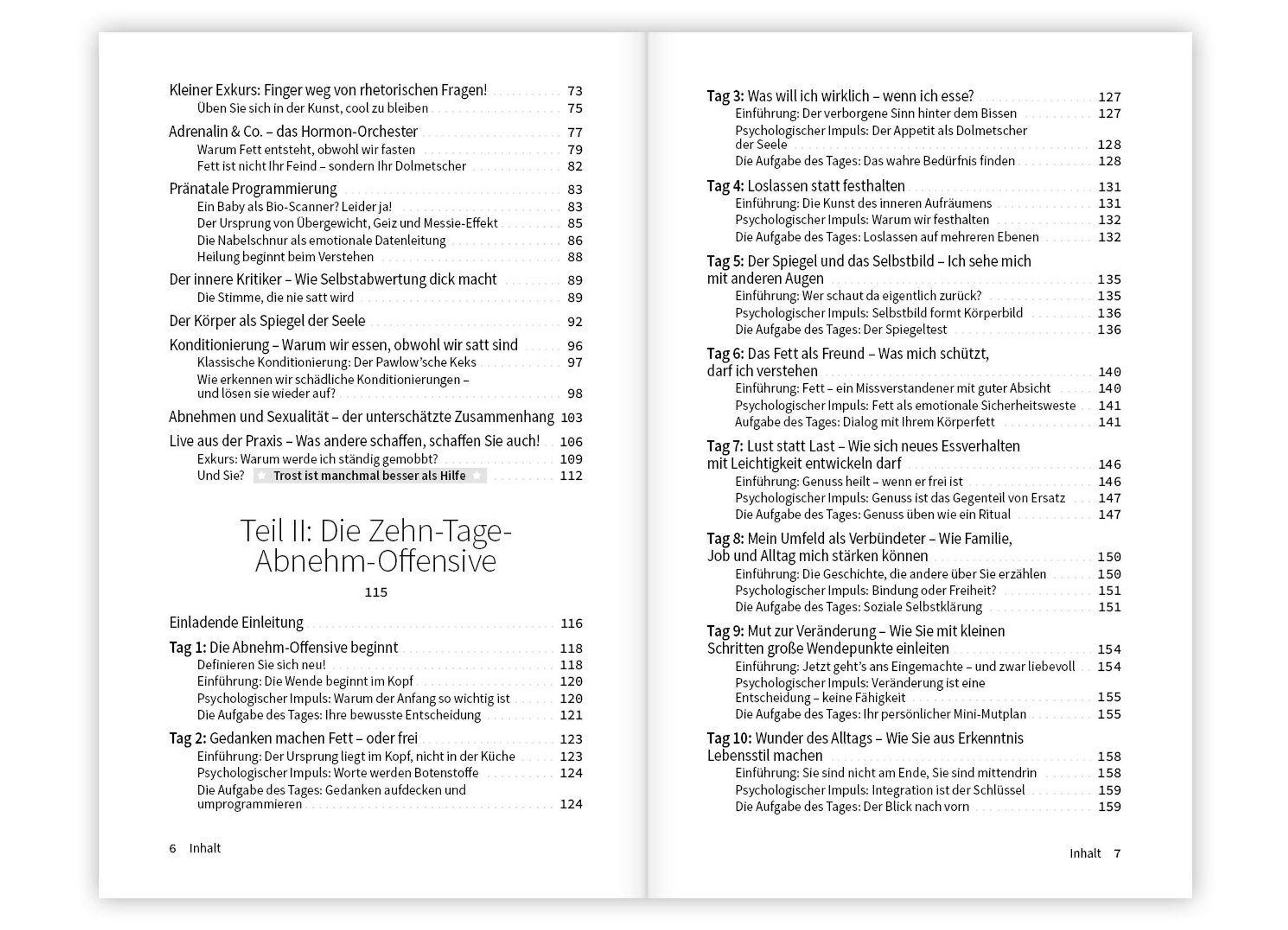 Kleiner Exkurs: Finger weg von rhetorischen Fragen! 73
Üben Sie sich in der Kunst, cool zu bleiben 75

Adrenalin & Co. – das Hormon-Orchester 77
Warum Fett entsteht, obwohl wir fasten 79
Fett ist nicht Ihr Feind – sondern Ihr Dolmetscher 82

Pränatale Programmierung 83
Ein Baby als Bio-Scanner? Leider ja! 83
Der Ursprung von Übergewicht, Geiz und Messie-Effekt 85
Die Nabelschnur als emotionale Datenleitung 86
Heilung beginnt beim Verstehen 88

Der innere Kritiker – Wie Selbstabwertung dick macht 89
Die Stimme, die nie satt wird 89

Der Körper als Spiegel der Seele 92

Konditionierung – Warum wir essen, obwohl wir satt sind 96
Klassische Konditionierung: Der Pawlow'sche Keks 97
Wie erkennen wir schädliche Konditionierungen – und lösen sie wieder auf? 98

Abnehmen und Sexualität – der unterschätzte Zusammenhang 103

Live aus der Praxis – Was andere schaffen, schaffen Sie auch! 106
Exkurs: Warum werde ich ständig gemobbt? 109
Und Sie? Trost ist manchmal besser als Hilfe 112

Teil II: Die Zehn-Tage-Abnehm-Offensive

115

Einladende Einleitung 116

Tag 1: Die Abnehm-Offensive beginnt 118
Definieren Sie sich neu! 118
Einführung: Die Wende beginnt im Kopf 120
Psychologischer Impuls: Warum der Anfang so wichtig ist 120
Die Aufgabe des Tages: Ihre bewusste Entscheidung 121

Tag 2: Gedanken machen Fett – oder frei 123
Einführung: Der Ursprung liegt im Kopf, nicht in der Küche 123
Psychologischer Impuls: Worte werden Botenstoffe 124
Die Aufgabe des Tages: Gedanken aufdecken und umprogrammieren 124

6 Inhalt

Tag 3: Was will ich wirklich – wenn ich esse? 127
Einführung: Der verborgene Sinn hinter dem Bissen 127
Psychologischer Impuls: Der Appetit als Dolmetscher der Seele 128
Die Aufgabe des Tages: Das wahre Bedürfnis finden 128

Tag 4: Loslassen statt festhalten 131
Einführung: Die Kunst des inneren Aufräumens 131
Psychologischer Impuls: Warum wir festhalten 132
Die Aufgabe des Tages: Loslassen auf mehreren Ebenen 132

Tag 5: Der Spiegel und das Selbstbild – Ich sehe mich mit anderen Augen 135
Einführung: Wer schaut da eigentlich zurück? 135
Psychologischer Impuls: Selbstbild formt Körperbild 136
Die Aufgabe des Tages: Der Spiegeltest 136

Tag 6: Das Fett als Freund – Was mich schützt, darf ich verstehen 140
Einführung: Fett – ein Missverstandener mit guter Absicht 140
Psychologischer Impuls: Fett als emotionale Sicherheitsweste 141
Aufgabe des Tages: Dialog mit Ihrem Körperfett 141

Tag 7: Lust statt Last – Wie sich neues Essverhalten mit Leichtigkeit entwickeln darf 146
Einführung: Genuss heilt – wenn er frei ist 146
Psychologischer Impuls: Genuss ist das Gegenteil von Ersatz 147
Die Aufgabe des Tages: Genuss üben wie ein Ritual 147

Tag 8: Mein Umfeld als Verbündeter – Wie Familie, Job und Alltag mich stärken können 150
Einführung: Die Geschichte, die andere über Sie erzählen 150
Psychologischer Impuls: Bindung oder Freiheit? 151
Die Aufgabe des Tages: Soziale Selbstklärung 151

Tag 9: Mut zur Veränderung – Wie Sie mit kleinen Schritten große Wendepunkte einleiten 154
Einführung: Jetzt geht's ans Eingemachte – und zwar liebevoll 154
Psychologischer Impuls: Veränderung ist eine Entscheidung – keine Fähigkeit 155
Die Aufgabe des Tages: Ihr persönlicher Mini-Mutplan 155

Tag 10: Wunder des Alltags – Wie Sie aus Erkenntnis Lebensstil machen 158
Einführung: Sie sind nicht am Ende, Sie sind mittendrin 158
Psychologischer Impuls: Integration ist der Schlüssel 159
Die Aufgabe des Tages: Der Blick nach vorn 159

Inhalt 7